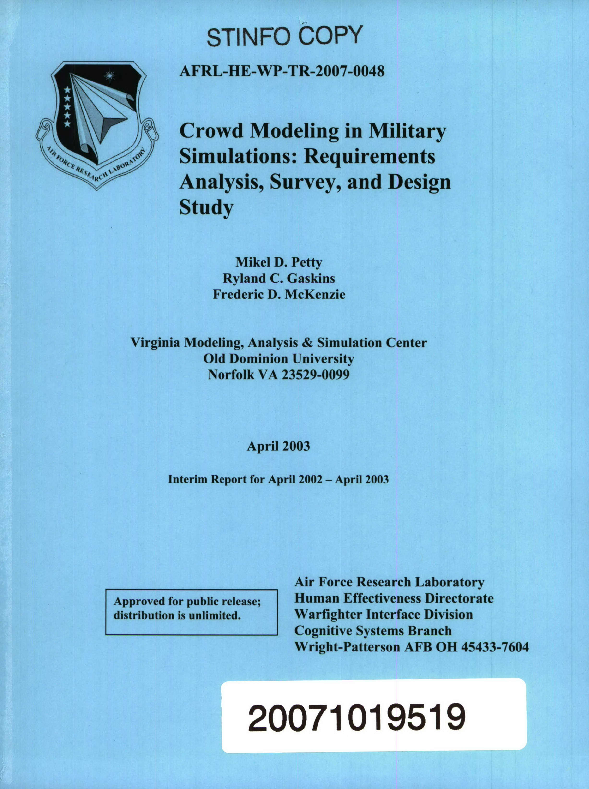 STINFO COPY

AIR FORCE RESEARCH LABORATORY

AFRL-HE-WP-TR-2007-0048

Crowd Modeling in Military Simulations: Requirements Analysis, Survey, and Design Study

Mikel D. Petty
Ryland C. Gaskins
Frederic D. McKenzie

Virginia Modeling, Analysis & Simulation Center
Old Dominion University
Norfolk VA 23529-0099

April 2003

Interim Report for April 2002 – April 2003

Approved for public release; distribution is unlimited.

Air Force Research Laboratory
Human Effectiveness Directorate
Warfighter Interface Division
Cognitive Systems Branch
Wright-Patterson AFB OH 45433-7604

20071019519